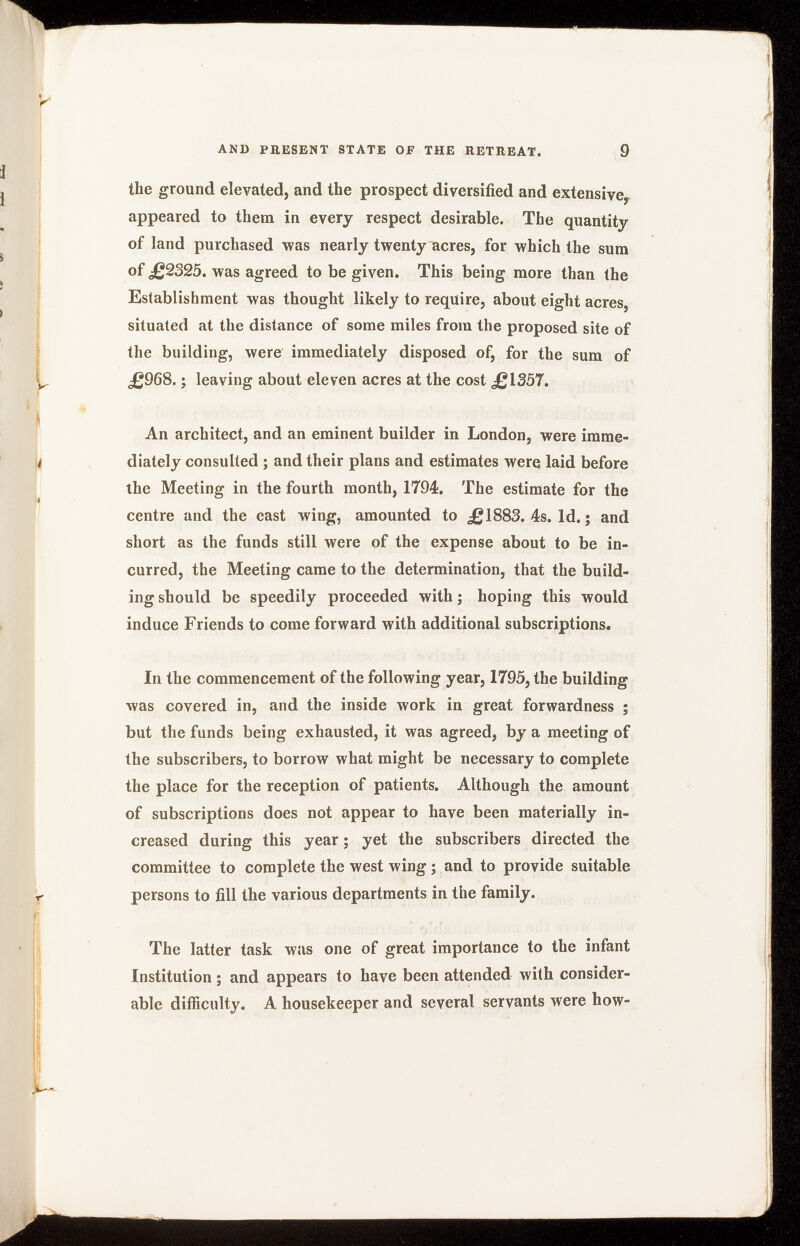 AND PRESENT STATE OF THE RETREAT. 9

the ground elevated, and the prospect diversified and extensive, appeared to them in every respect desirable. The quantity of land purchased was nearly twenty acres, for which the sum of £2325. was agreed to be given. This being more than the Establishment was thought likely to require, about eight acres, situated at the distance of some miles from the proposed site of the building, were immediately disposed of, for the sum of £968.; leaving about eleven acres at the cost £1357.

An architect, and an eminent builder in London, were immediately consulted; and their plans and estimates were laid before the Meeting in the fourth month, 1794. The estimate for the centre and the east wing, amounted to £1883. 4s. 1d.; and short as the funds still were of the expense about to be incurred, the Meeting came to the determination, that the building should be speedily proceeded with; hoping this would induce Friends to come forward with additional subscriptions.

In the commencement of the following year, 1795, the building was covered in, and the inside work in great forwardness; but the funds being exhausted, it was agreed, by a meeting of the subscribers, to borrow what might be necessary to complete the place for the reception of patients. Although the amount of subscriptions does not appear to have been materially increased during this year; yet the subscribers directed the committee to complete the west wing; and to provide suitable persons to fill the various departments in the family.

The latter task was one of great importance to the infant Institution; and appears to have been attended with considerable difficulty. A housekeeper and several servants were how-